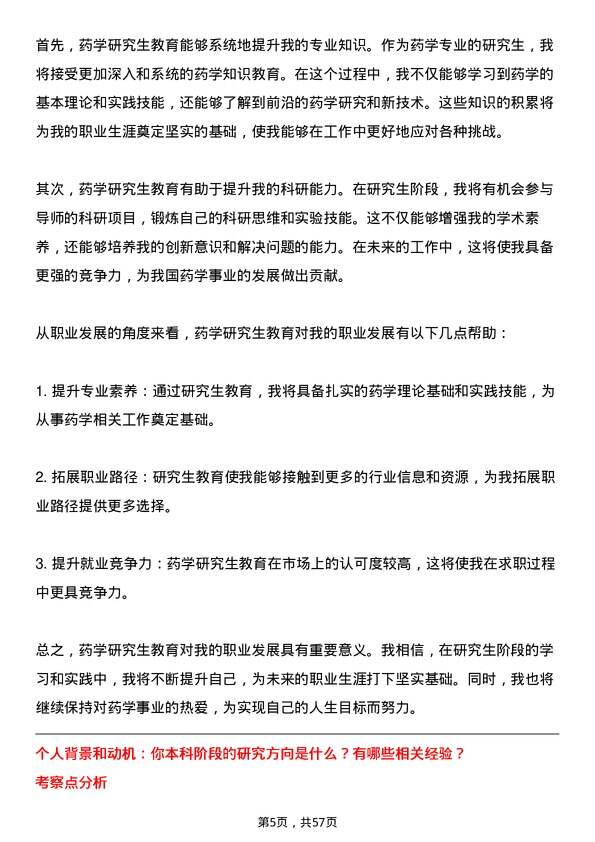 首先，药学研究生教育能够系统地提升我的专业知识。作为药学专业的研究生，我将接受更加深入和系统的药学知识教育。在这个过程中，我不仅能够学习到药学的基本理论和实践技能，还能够了解到前沿的药学研究和新技术。这些知识的积累将为我的职业生涯奠定坚实的基础，使我能够在工作中更好地应对各种挑战。

其次，药学研究生教育有助于提升我的科研能力。在研究生阶段，我将有机会参与导师的科研项目，锻炼自己的科研思维和实验技能。这不仅能够增强我的学术素养，还能够培养我的创新意识和解决问题的能力。在未来的工作中，这将使我具备更强的竞争力，为我国药学事业的发展做出贡献。

从职业发展的角度来看，药学研究生教育对我的职业发展有以下几点帮助：

1. 提升专业素养：通过研究生教育，我将具备扎实的药学理论基础和实践技能，为从事药学相关工作奠定基础。

2. 拓展职业路径：研究生教育使我能够接触到更多的行业信息和资源，为我拓展职业路径提供更多选择。

3. 提升就业竞争力：药学研究生教育在市场上的认可度较高，这将使我在求职过程中更具竞争力。

总之，药学研究生教育对我的职业发展具有重要意义。我相信，在研究生阶段的学习和实践中，我将不断提升自己，为未来的职业生涯打下坚实基础。同时，我也将继续保持对药学事业的热爱，为实现自己的人生目标而努力。

个人背景和动机：你本科阶段的研究方向是什么？有哪些相关经验？
考察点分析

第5页，共57页